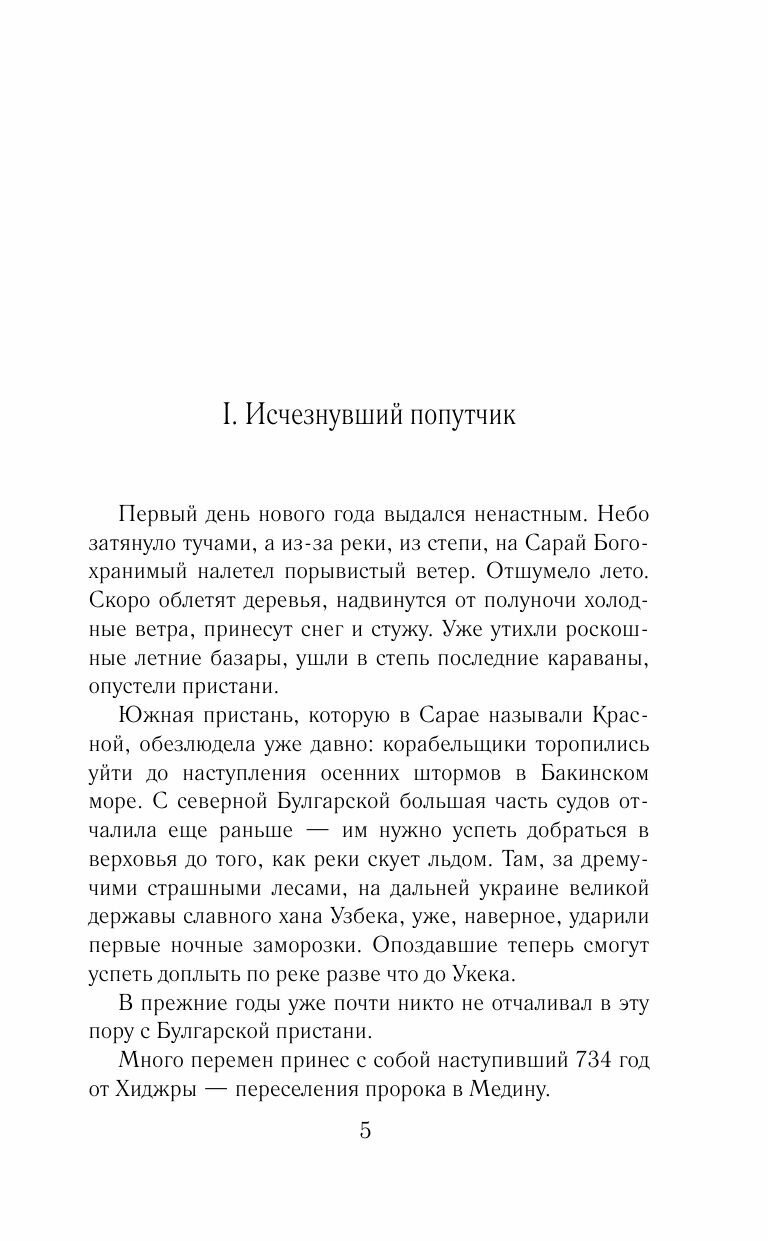 I. Исчезнувший попутчик

Первый день нового года выдался ненастным. Небо затянуло тучами, а из-за реки, из степи, на Сарай Богохранимый налетел порывистый ветер. Отшумело лето. Скоро облетят деревья, надвинутся от полуночи холодные ветра, принесут снег и стужу. Уже утихли роскошные летние базары, ушли в степь последние караваны, опустели пристани.

Южная пристань, которую в Сарае называли Красной, обезлюдела уже давно: корабельщики торопились уйти до наступления осенних штормов в Бакинском море. С северной Булгарской большая часть судов отчалила еще раньше — им нужно успеть добраться в верховья до того, как реки скует льдом. Там, за дремучими страшными лесами, на дальней украине великой державы славного хана Узбека, уже, наверное, ударили первые ночные заморозки. Опоздавшие теперь смогут успеть доплыть по реке разве что до Укека.

В прежние годы уже почти никто не отчаливал в эту пору с Булгарской пристани.

Много перемен принес с собой наступивший 734 год от Хиджры — переселения пророка в Медину.

5